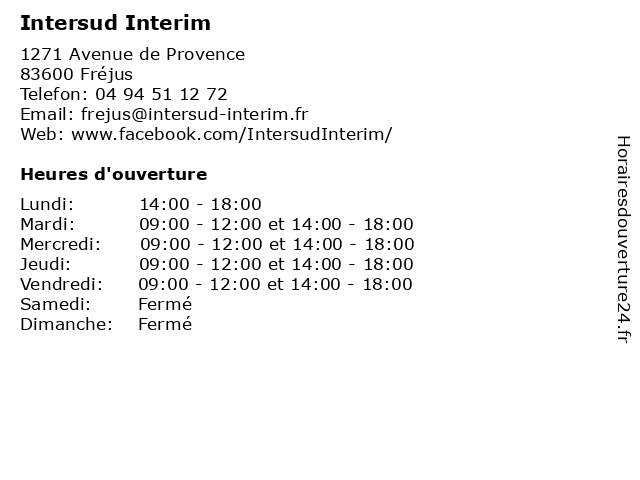 Intersud Interim

1271 Avenue de Provence
83600 Fréjus
Telefon: 04 94 51 12 72
Email: frejus@intersud-interim.fr
Web: www.facebook.com/IntersudInterim/

Heures d'ouverture

| | |
|---|---|
| Lundi: | 14:00 - 18:00 |
| Mardi: | 09:00 - 12:00 et 14:00 - 18:00 |
| Mercredi: | 09:00 - 12:00 et 14:00 - 18:00 |
| Jeudi: | 09:00 - 12:00 et 14:00 - 18:00 |
| Vendredi: | 09:00 - 12:00 et 14:00 - 18:00 |
| Samedi: | Fermé |
| Dimanche: | Fermé |

Horairesdouverture24.fr